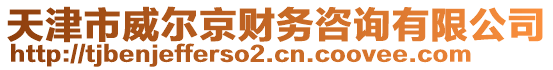 天津市威尔京财务咨询有限公司
http://tjbenjefferso2.cn.coovee.com